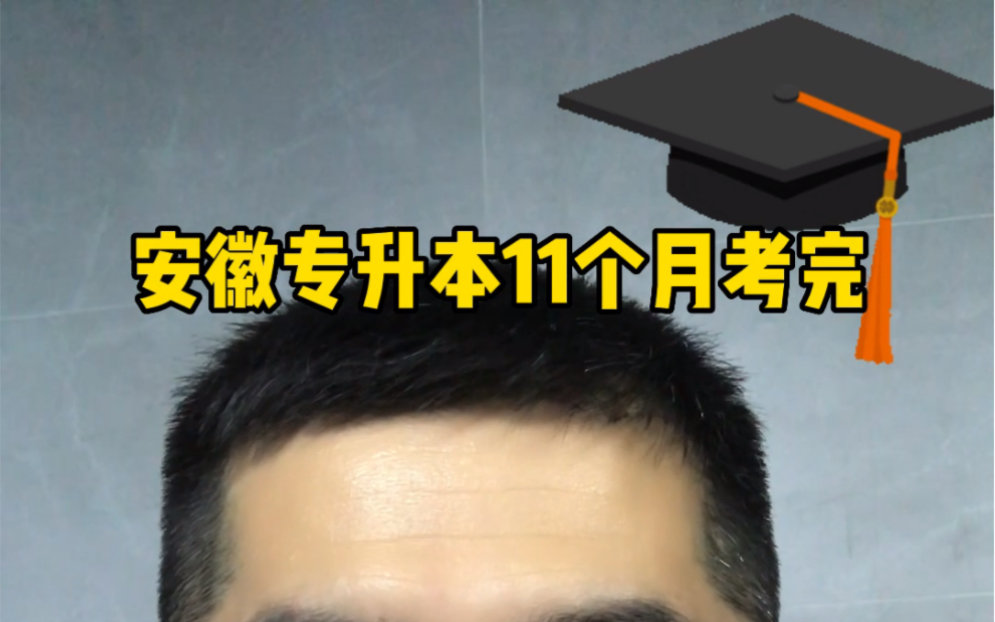 安徽专升本11个月考完